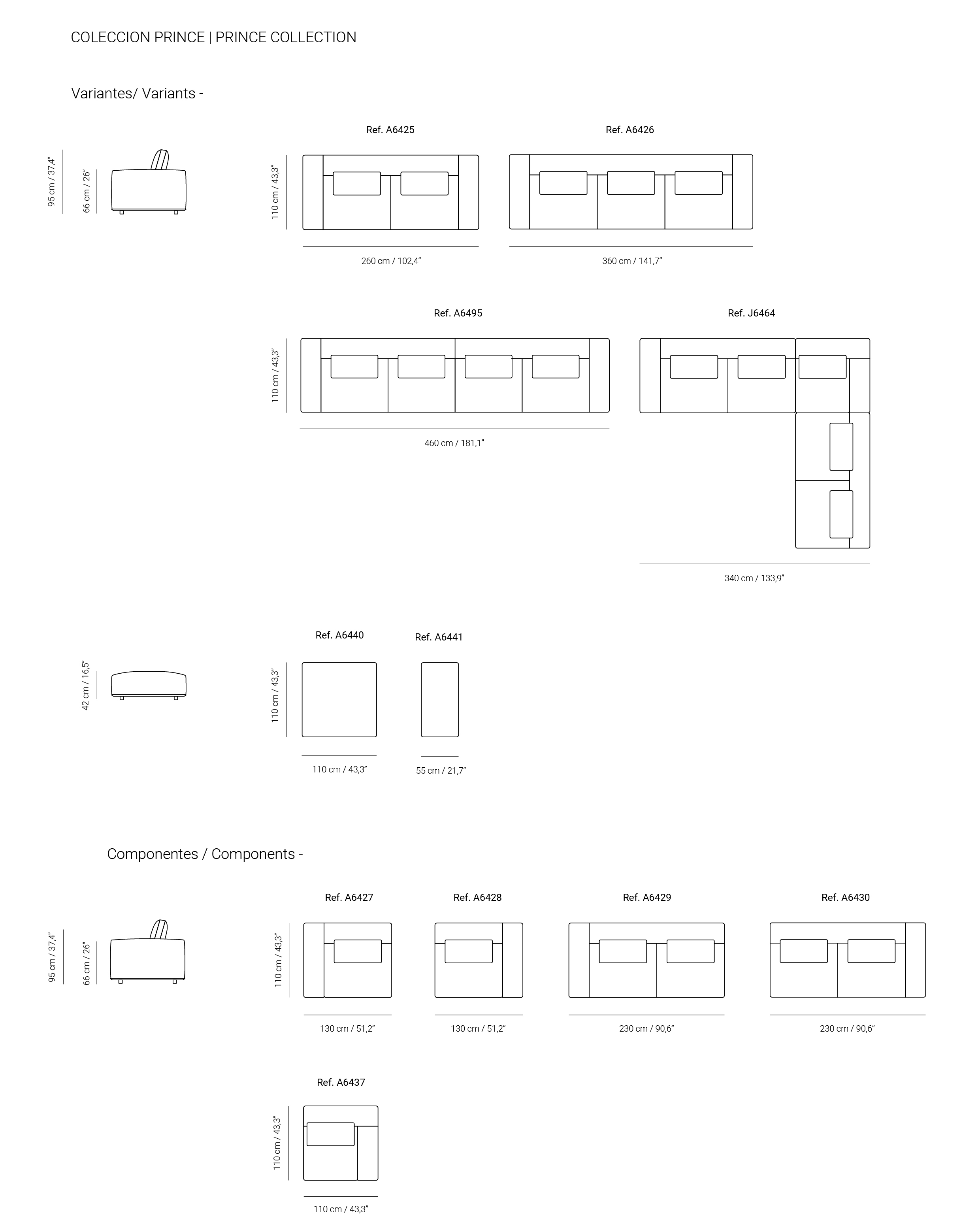 COLECCION PRINCE | PRINCE COLLECTION

Variantes/ Variants -

95 cm / 37,4"
66 cm / 26"

Ref. A6425

110 cm / 43,3"

260 cm / 102,4"

Ref. A6426

360 cm / 141,7"

Ref. A6495

110 cm / 43,3"

460 cm / 181,1"

Ref. J6464

340 cm / 133,9"

42 cm / 16,5"

Ref. A6440

110 cm / 43,3"

110 cm / 43,3"

Ref. A6441

55 cm / 21,7"

Componentes / Components -

95 cm / 37,4"
66 cm / 26"

Ref. A6427

110 cm / 43,3"

130 cm / 51,2"

Ref. A6428

130 cm / 51,2"

Ref. A6429

230 cm / 90,6"

Ref. A6430

230 cm / 90,6"

Ref. A6437

110 cm / 43,3"

110 cm / 43,3"